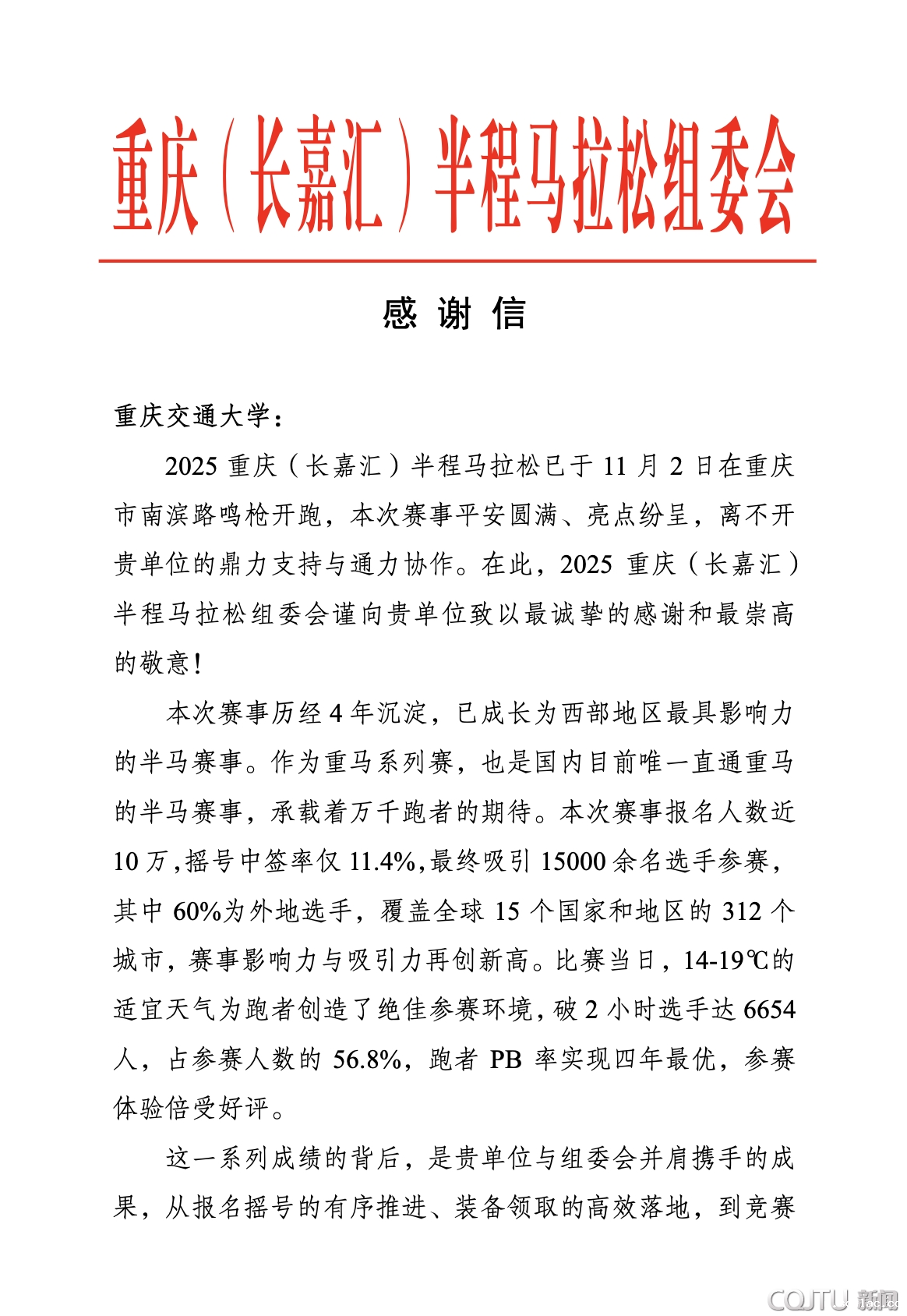 重庆（长嘉汇）半程马拉松组委会

感 谢 信

重庆交通大学：

2025 重庆（长嘉汇）半程马拉松已于 11 月 2 日在重庆市南滨路鸣枪开跑，本次赛事平安圆满、亮点纷呈，离不开贵单位的鼎力支持与通力协作。在此，2025 重庆（长嘉汇）半程马拉松组委会谨向贵单位致以最诚挚的感谢和最崇高的敬意！

本次赛事历经 4 年沉淀，已成长为西部地区最具影响力的半马赛事。作为重马系列赛，也是国内目前唯一直通重马的半马赛事，承载着万千跑者的期待。本次赛事报名人数近 10 万，摇号中签率仅 11.4%，最终吸引 15000 余名选手参赛，其中 60%为外地选手，覆盖全球 15 个国家和地区的 312 个城市，赛事影响力与吸引力再创新高。比赛当日，14-19℃的适宜天气为跑者创造了绝佳参赛环境，破 2 小时选手达 6654 人，占参赛人数的 56.8%，跑者 PB 率实现四年最优，参赛体验倍受好评。

这一系列成绩的背后，是贵单位与组委会并肩携手的成果，从报名摇号的有序推进、装备领取的高效落地，到竞赛

CQJTU 新闻